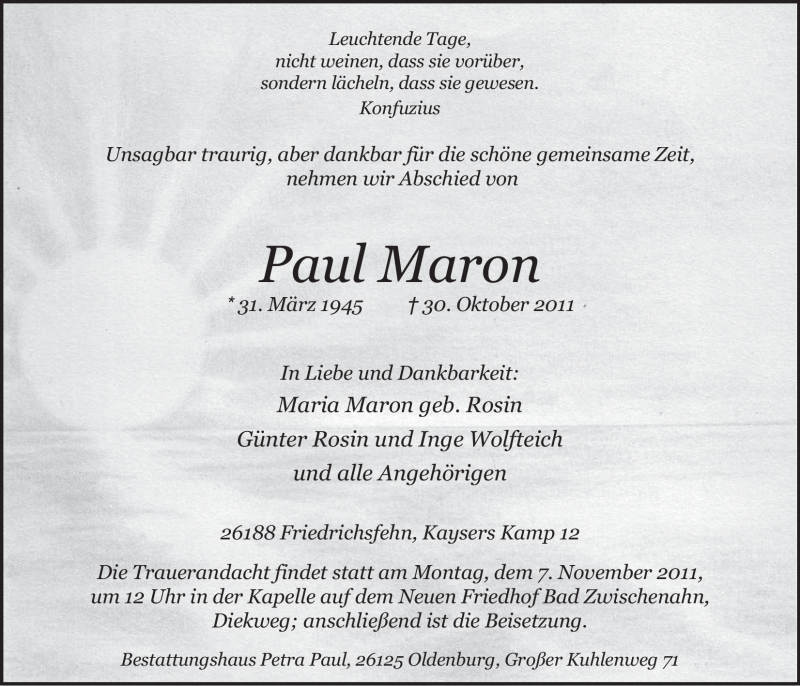 Leuchtende Tage,
nicht weinen, dass sie vorüber,
sondern lächeln, dass sie gewesen.
Konfuzius

Unsagbar traurig, aber dankbar für die schöne gemeinsame Zeit,
nehmen wir Abschied von

Paul Maron

* 31. März 1945 † 30. Oktober 2011

In Liebe und Dankbarkeit:
Maria Maron geb. Rosin
Günter Rosin und Inge Wolfteich
und alle Angehörigen

26188 Friedrichsfehn, Kaysers Kamp 12

Die Trauerandacht findet statt am Montag, dem 7. November 2011, um 12 Uhr in der Kapelle auf dem Neuen Friedhof Bad Zwischenahn, Diekweg; anschließend ist die Beisetzung.

Bestattungshaus Petra Paul, 26125 Oldenburg, Großer Kuhlenweg 71